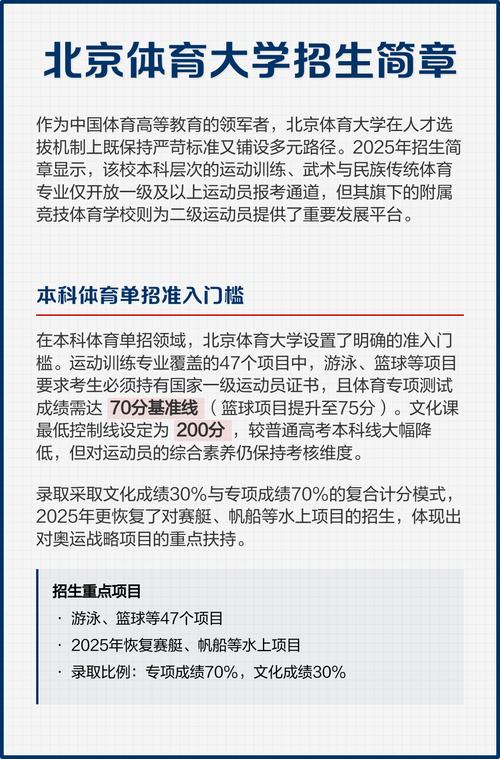 北京体育大学招生简章

作为中国体育高等教育的领军者，北京体育大学在人才选拔机制上既保持严苛标准又铺设多元路径。2025年招生简章显示，该校本科层次的运动训练、武术与民族传统体育专业仅开放一级及以上运动员报考通道，但其旗下的附属竞技体育学校则为二级运动员提供了重要发展平台。

本科体育单招准入门槛

在本科体育单招领域，北京体育大学设置了明确的准入门槛。运动训练专业覆盖的47个项目中，游泳、篮球等项目要求考生必须持有国家一级运动员证书，且体育专项测试成绩需达 70分基准线（篮球项目提升至75分）。文化课最低控制线设定为 200分，较普通高考本科线大幅降低，但对运动员的综合素养仍保持考核维度。

录取采取文化成绩30%与专项成绩70%的复合计分模式，2025年更恢复了对赛艇、帆船等水上项目的招生，体现出对奥运战略项目的重点扶持。

招生重点项目

· 游泳、篮球等47个项目

· 2025年恢复赛艇、帆船等水上项目

· 录取比例：专项成绩70%，文化成绩30%